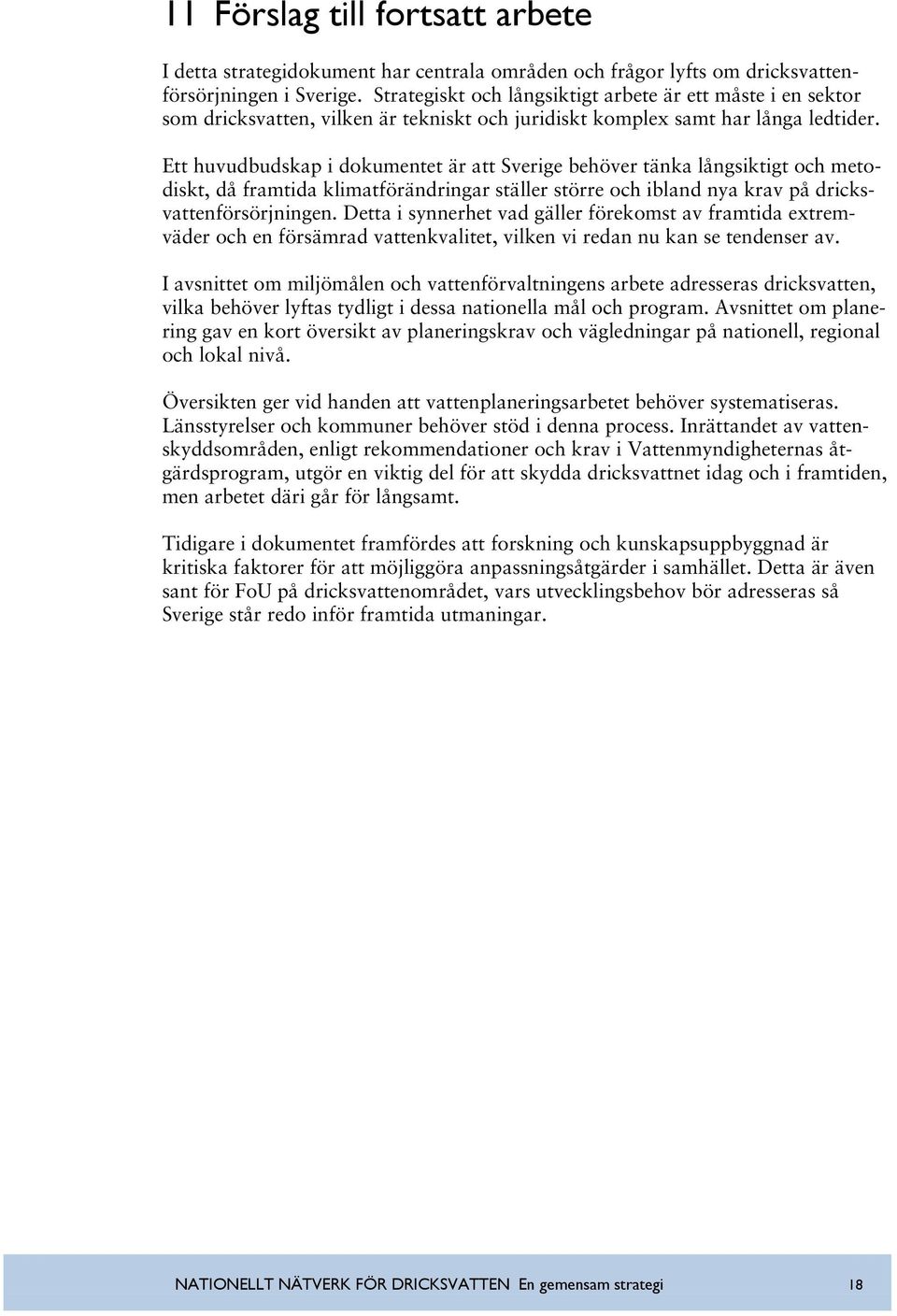 11 Förslag till fortsatt arbete

I detta strategidokument har centrala områden och frågor lyfts om dricksvattenförsörjningen i Sverige. Strategiskt och långsiktigt arbete är ett måste i en sektor som dricksvatten, vilken är tekniskt och juridiskt komplex samt har långa ledtider.

Ett huvudbudskap i dokumentet är att Sverige behöver tänka långsiktigt och metodiskt, då framtida klimatförändringar ställer större och ibland nya krav på dricksvattenförsörjningen. Detta i synnerhet vad gäller förekomst av framtida extremväder och en försämrad vattenkvalitet, vilken vi redan nu kan se tendenser av.

I avsnittet om miljömålen och vattenförvaltningens arbete adresseras dricksvatten, vilka behöver lyftas tydligt i dessa nationella mål och program. Avsnittet om planering gav en kort översikt av planeringskrav och vägledningar på nationell, regional och lokal nivå.

Översikten ger vid handen att vattenplaneringsarbetet behöver systematiseras. Länsstyrelser och kommuner behöver stöd i denna process. Inrättandet av vattenskyddsområden, enligt rekommendationer och krav i Vattenmyndigheternas åtgärdsprogram, utgör en viktig del för att skydda dricksvattnet idag och i framtiden, men arbetet däri går för långsamt.

Tidigare i dokumentet framfördes att forskning och kunskapsuppbyggnad är kritiska faktorer för att möjliggöra anpassningsåtgärder i samhället. Detta är även sant för FoU på dricksvattenområdet, vars utvecklingsbehov bör adresseras så Sverige står redo inför framtida utmaningar.

NATIONELLT NÄTVERK FÖR DRICKSVATTEN En gemensam strategi 18